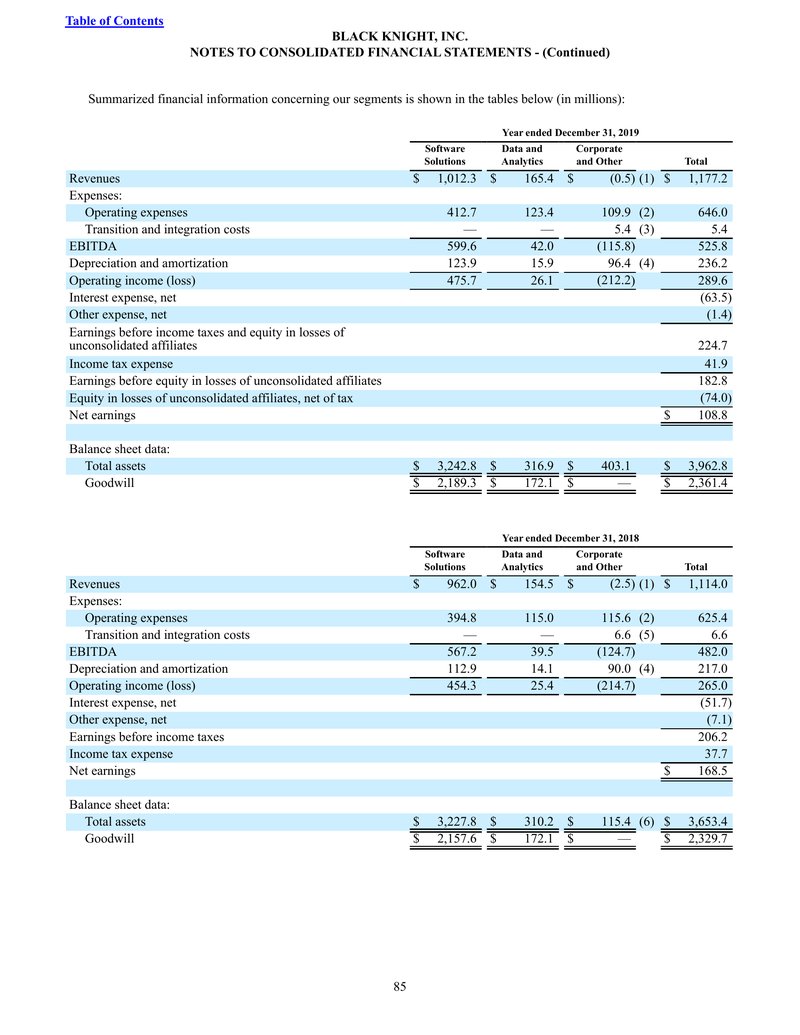 Table of Contents

BLACK KNIGHT, INC.
NOTES TO CONSOLIDATED FINANCIAL STATEMENTS - (Continued)

Summarized financial information concerning our segments is shown in the tables below (in millions):

Year ended December 31, 2019

| | Software Solutions | Data and Analytics | Corporate and Other | Total |
|---|---|---|---|---|
| Revenues | $ 1,012.3 | $ 165.4 | $ (0.5) (1) | $ 1,177.2 |
| Expenses: | | | | |
| Operating expenses | 412.7 | 123.4 | 109.9 (2) | 646.0 |
| Transition and integration costs | — | — | 5.4 (3) | 5.4 |
| EBITDA | 599.6 | 42.0 | (115.8) | 525.8 |
| Depreciation and amortization | 123.9 | 15.9 | 96.4 (4) | 236.2 |
| Operating income (loss) | 475.7 | 26.1 | (212.2) | 289.6 |
| Interest expense, net | | | | (63.5) |
| Other expense, net | | | | (1.4) |
| Earnings before income taxes and equity in losses of unconsolidated affiliates | | | | 224.7 |
| Income tax expense | | | | 41.9 |
| Earnings before equity in losses of unconsolidated affiliates | | | | 182.8 |
| Equity in losses of unconsolidated affiliates, net of tax | | | | (74.0) |
| Net earnings | | | | $ 108.8 |
| | | | | |
| Balance sheet data: | | | | |
| Total assets | $ 3,242.8 | $ 316.9 | $ 403.1 | $ 3,962.8 |
| Goodwill | $ 2,189.3 | $ 172.1 | $ — | $ 2,361.4 |

Year ended December 31, 2018

| | Software Solutions | Data and Analytics | Corporate and Other | Total |
|---|---|---|---|---|
| Revenues | $ 962.0 | $ 154.5 | $ (2.5) (1) | $ 1,114.0 |
| Expenses: | | | | |
| Operating expenses | 394.8 | 115.0 | 115.6 (2) | 625.4 |
| Transition and integration costs | — | — | 6.6 (5) | 6.6 |
| EBITDA | 567.2 | 39.5 | (124.7) | 482.0 |
| Depreciation and amortization | 112.9 | 14.1 | 90.0 (4) | 217.0 |
| Operating income (loss) | 454.3 | 25.4 | (214.7) | 265.0 |
| Interest expense, net | | | | (51.7) |
| Other expense, net | | | | (7.1) |
| Earnings before income taxes | | | | 206.2 |
| Income tax expense | | | | 37.7 |
| Net earnings | | | | $ 168.5 |
| | | | | |
| Balance sheet data: | | | | |
| Total assets | $ 3,227.8 | $ 310.2 | $ 115.4 (6) | $ 3,653.4 |
| Goodwill | $ 2,157.6 | $ 172.1 | $ — | $ 2,329.7 |

85